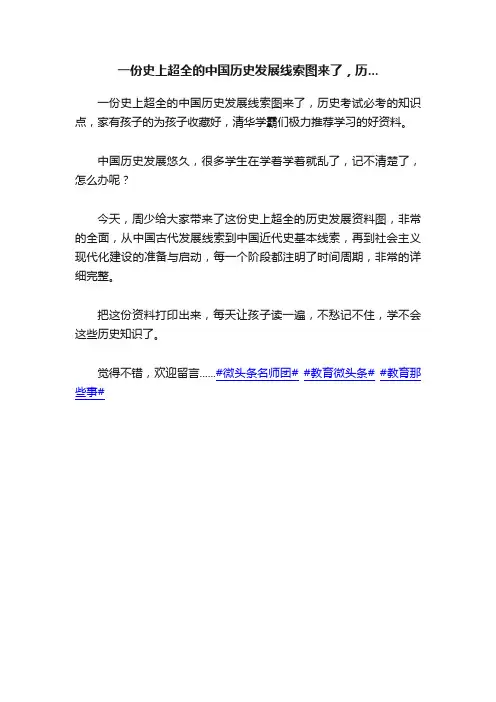 一份史上超全的中国历史发展线索图来了，历...

一份史上超全的中国历史发展线索图来了，历史考试必考的知识点，家有孩子的为孩子收藏好，清华学霸们极力推荐学习的好资料。

中国历史发展悠久，很多学生在学着学着就乱了，记不清楚了，怎么办呢？

今天，周少给大家带来了这份史上超全的历史发展资料图，非常的全面，从中国古代发展线索到中国近代史基本线索，再到社会主义现代化建设的准备与启动，每一个阶段都注明了时间周期，非常的详细完整。

把这份资料打印出来，每天让孩子读一遍，不愁记不住，学不会这些历史知识了。

觉得不错，欢迎留言......#微头条名师团# #教育微头条# #教育那些事#